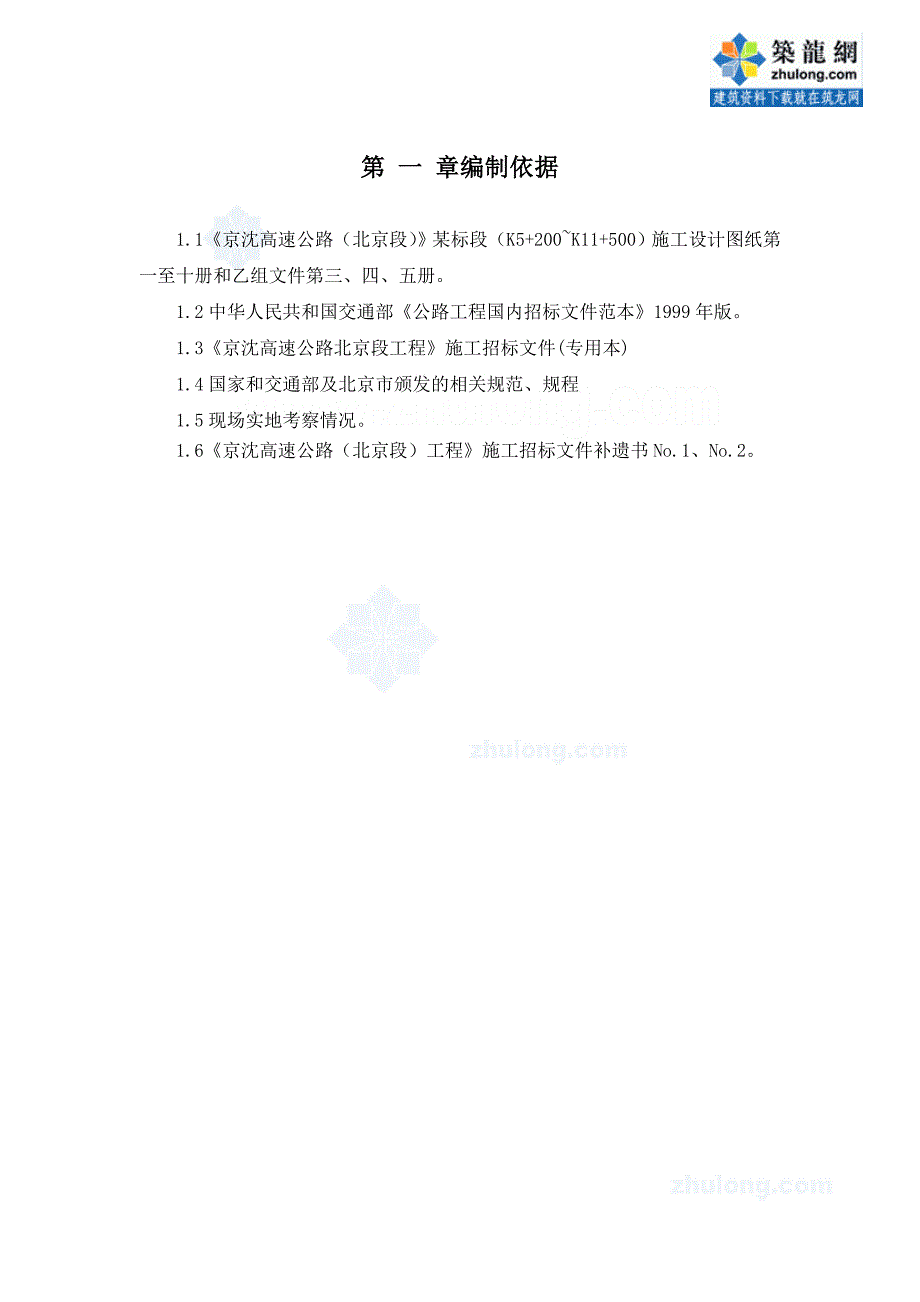 築龍網
zhulong.com
建筑资料下载就在筑龙网

第 一 章编制依据

1.1《京沈高速公路（北京段)》某标段（K5+200~K11+500）施工设计图纸第一至十册和乙组文件第三、四、五册。

1.2 中华人民共和国交通部《公路工程国内招标文件范本》1999 年版。

1.3《京沈高速公路北京段工程》施工招标文件(专用本)

1.4 国家和交通部及北京市颁发的相关规范、规程

1.5 现场实地考察情况。

1.6《京沈高速公路（北京段）工程》施工招标文件补遗书 No.1、No.2。

zhulong.com

zhulong.com